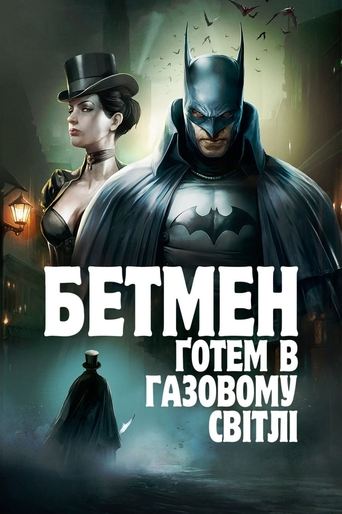 БЕТМЕН
ҐОТЕМ В ГАЗОВОМУ СВІТЛІ